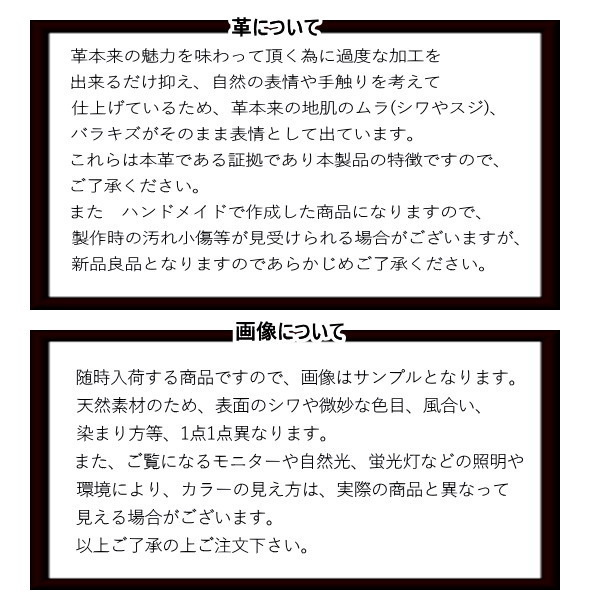 革について

革本来の魅力を味わって頂く為に過度な加工を出来るだけ抑え、自然の表情や手触りを考えて仕上げているため、革本来の地肌のムラ(シワやスジ)、バラキズがそのまま表情として出ています。
これらは本革である証拠であり本製品の特徴ですので、ご了承ください。
また　ハンドメイドで作成した商品になりますので、製作時の汚れ小傷等が見受けられる場合がございますが、新品良品となりますのであらかじめご了承ください。

画像について

随時入荷する商品ですので、画像はサンプルとなります。
天然素材のため、表面のシワや微妙な色目、風合い、染まり方等、1点1点異なります。
また、ご覧になるモニターや自然光、蛍光灯などの照明や環境により、カラーの見え方は、実際の商品と異なって見える場合がございます。
以上ご了承の上ご注文下さい。